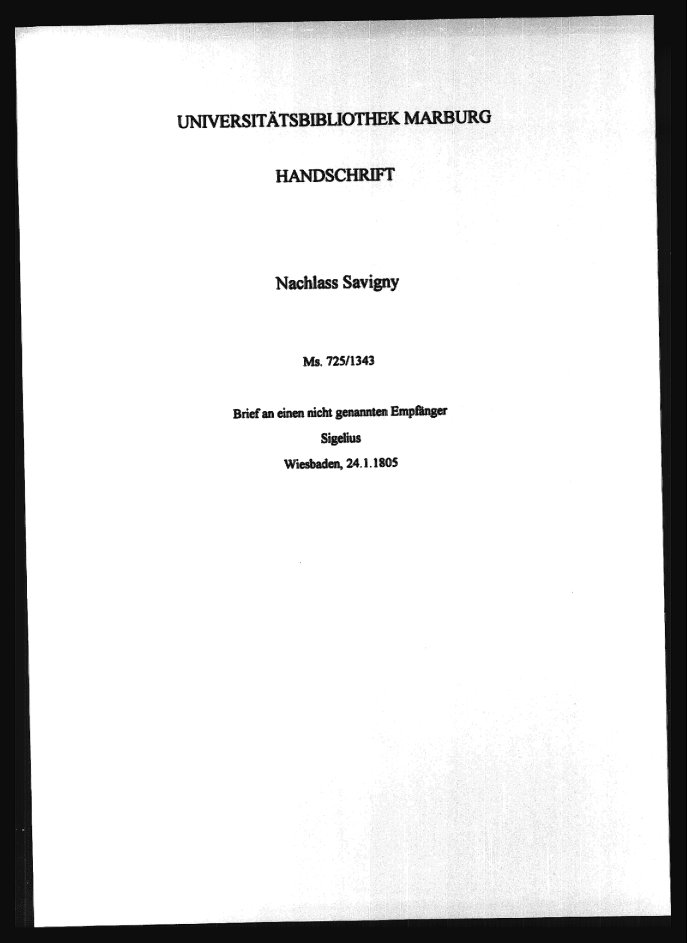 UNIVERSITÄTSBIBLIOTHEK MARBURG

HANDSCHRIFT

Nachlass Savigny

Ms. 725/1343

Brief an einen nicht genannten Empfänger
Sigelius
Wiesbaden, 24.1.1805